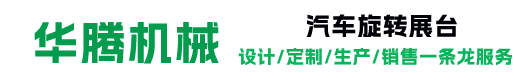 华腾机械

汽车旋转展台

设计/定制/生产/销售一条龙服务